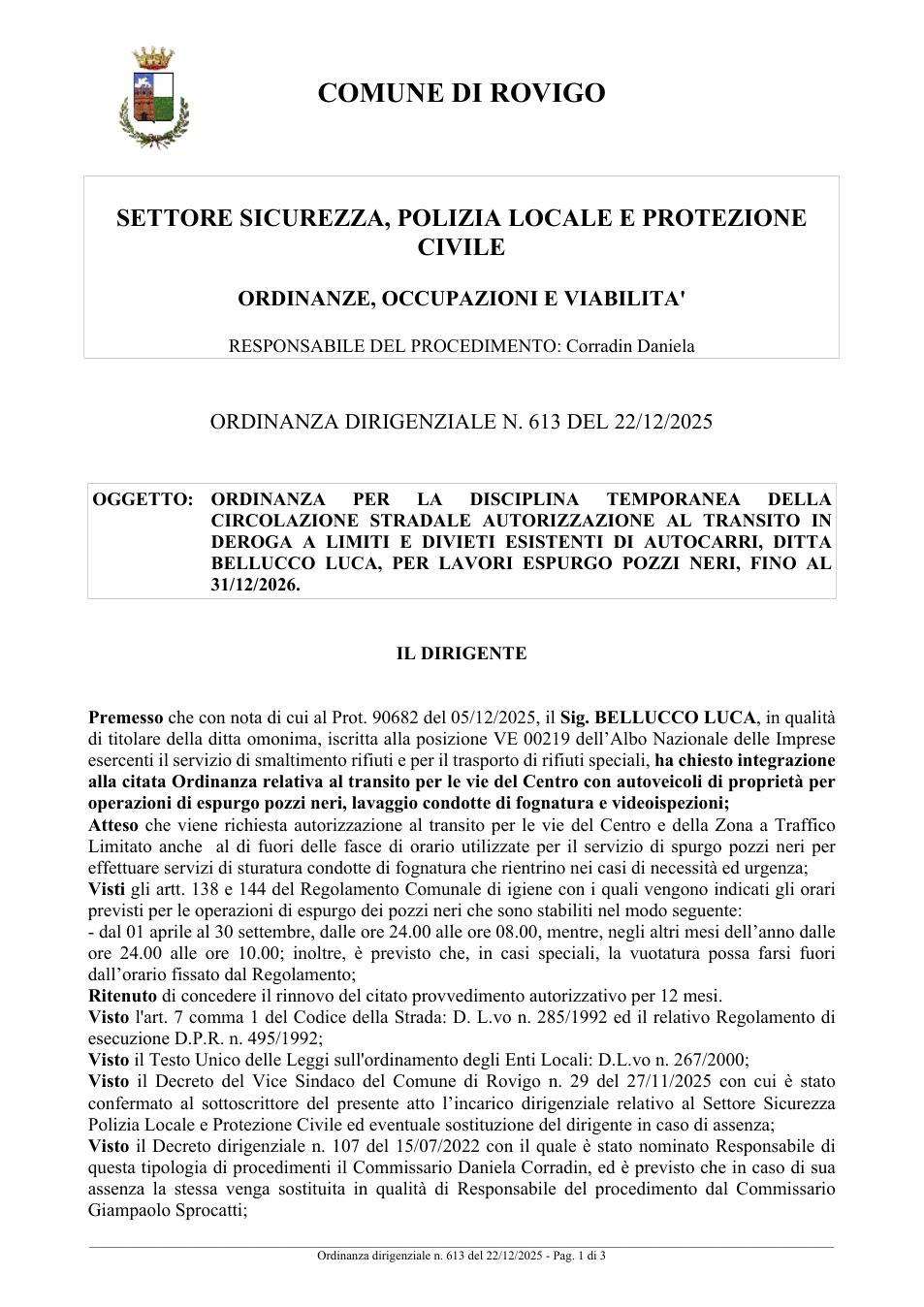 COMUNE DI ROVIGO

SETTORE SICUREZZA, POLIZIA LOCALE E PROTEZIONE CIVILE

ORDINANZE, OCCUPAZIONI E VIABILITA'

RESPONSABILE DEL PROCEDIMENTO: Corradin Daniela

ORDINANZA DIRIGENZIALE N. 613 DEL 22/12/2025

OGGETTO: ORDINANZA PER LA DISCIPLINA TEMPORANEA DELLA CIRCOLAZIONE STRADALE AUTORIZZAZIONE AL TRANSITO IN DEROGA A LIMITI E DIVIETI ESISTENTI DI AUTOCARRI, DITTA BELLUCCO LUCA, PER LAVORI ESPURGO POZZI NERI, FINO AL 31/12/2026.

IL DIRIGENTE

Premesso che con nota di cui al Prot. 90682 del 05/12/2025, il Sig. BELLUCCO LUCA, in qualità di titolare della ditta omonima, iscritta alla posizione VE 00219 dell'Albo Nazionale delle Imprese esercenti il servizio di smaltimento rifiuti e per il trasporto di rifiuti speciali, ha chiesto integrazione alla citata Ordinanza relativa al transito per le vie del Centro con autoveicoli di proprietà per operazioni di espurgo pozzi neri, lavaggio condotte di fognatura e videoispezioni;
Atteso che viene richiesta autorizzazione al transito per le vie del Centro e della Zona a Traffico Limitato anche al di fuori delle fasce di orario utilizzate per il servizio di spurgo pozzi neri per effettuare servizi di sturatura condotte di fognatura che rientrino nei casi di necessità ed urgenza;
Visti gli artt. 138 e 144 del Regolamento Comunale di igiene con i quali vengono indicati gli orari previsti per le operazioni di espurgo dei pozzi neri che sono stabiliti nel modo seguente:
- dal 01 aprile al 30 settembre, dalle ore 24.00 alle ore 08.00, mentre, negli altri mesi dell'anno dalle ore 24.00 alle ore 10.00; inoltre, è previsto che, in casi speciali, la vuotatura possa farsi fuori dall'orario fissato dal Regolamento;
Ritenuto di concedere il rinnovo del citato provvedimento autorizzativo per 12 mesi.
Visto l'art. 7 comma 1 del Codice della Strada: D. L.vo n. 285/1992 ed il relativo Regolamento di esecuzione D.P.R. n. 495/1992;
Visto il Testo Unico delle Leggi sull'ordinamento degli Enti Locali: D.L.vo n. 267/2000;
Visto il Decreto del Vice Sindaco del Comune di Rovigo n. 29 del 27/11/2025 con cui è stato confermato al sottoscrittore del presente atto l'incarico dirigenziale relativo al Settore Sicurezza Polizia Locale e Protezione Civile ed eventuale sostituzione del dirigente in caso di assenza;
Visto il Decreto dirigenziale n. 107 del 15/07/2022 con il quale è stato nominato Responsabile di questa tipologia di procedimenti il Commissario Daniela Corradin, ed è previsto che in caso di sua assenza la stessa venga sostituita in qualità di Responsabile del procedimento dal Commissario Giampaolo Sprocatti;

Ordinanza dirigenziale n. 613 del 22/12/2025 - Pag. 1 di 3